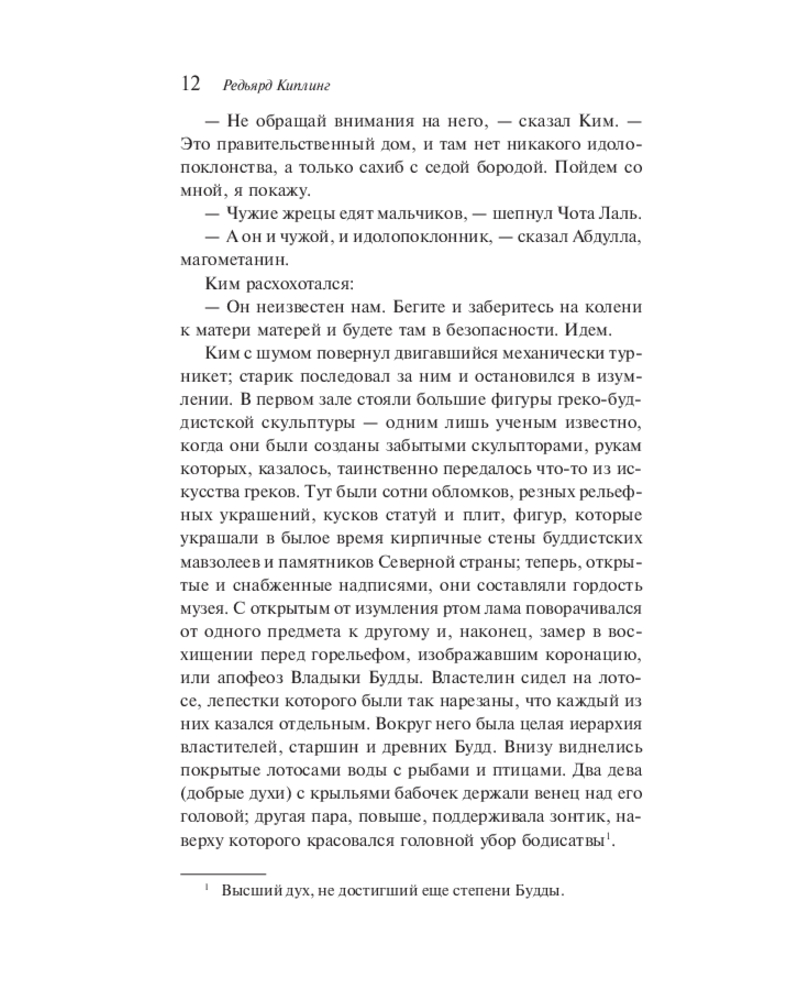 12 Редьярд Киплинг

— Не обращай внимания на него, — сказал Ким. — Это правительственный дом, и там нет никакого идолопоклонства, а только сахиб с седой бородой. Пойдем со мной, я покажу.

— Чужие жрецы едят мальчиков, — шепнул Чота Лаль.

— А он и чужой, и идолопоклонник, — сказал Абдулла, магометанин.

Ким расхохотался:

— Он неизвестен нам. Бегите и заберитесь на колени к матери матерей и будете там в безопасности. Идем.

Ким с шумом повернул двигавшийся механически турникет; старик последовал за ним и остановился в изумлении. В первом зале стояли большие фигуры греко-буддистской скульптуры — одним лишь ученым известно, когда они были созданы забытыми скульпторами, рукам которых, казалось, таинственно передалось что-то из искусства греков. Тут были сотни обломков, резных рельефных украшений, кусков статуй и плит, фигур, которые украшали в былое время кирпичные стены буддистских мавзолеев и памятников Северной страны; теперь, открытые и снабженные надписями, они составляли гордость музея. С открытым от изумления ртом лама поворачивался от одного предмета к другому и, наконец, замер в восхищении перед горельефом, изображавшим коронацию, или апофеоз Владыки Будды. Властелин сидел на лотосе, лепестки которого были так нарезаны, что каждый из них казался отдельным. Вокруг него была целая иерархия властителей, старшин и древних Будд. Внизу виднелись покрытые лотосами воды с рыбами и птицами. Два дева (добрые духи) с крыльями бабочек держали венец над его головой; другая пара, повыше, поддерживала зонтик, наверху которого красовался головной убор бодисатвы$^1$.

$^1$ Высший дух, не достигший еще степени Будды.